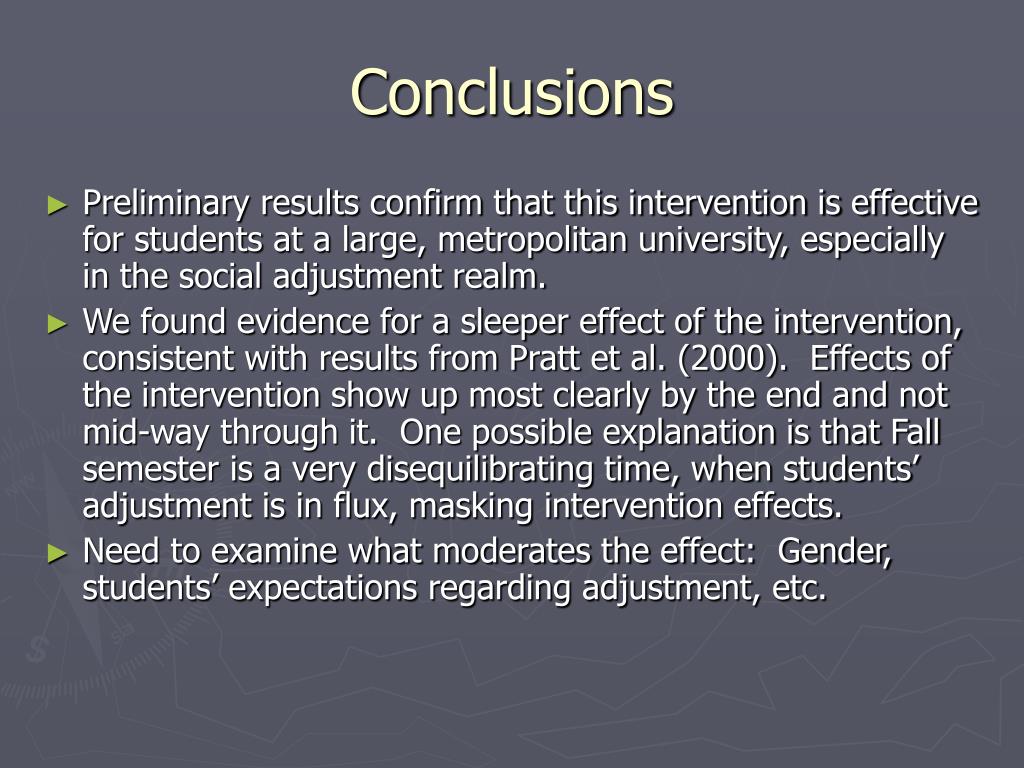 Conclusions

► Preliminary results confirm that this intervention is effective for students at a large, metropolitan university, especially in the social adjustment realm.

► We found evidence for a sleeper effect of the intervention, consistent with results from Pratt et al. (2000). Effects of the intervention show up most clearly by the end and not mid-way through it. One possible explanation is that Fall semester is a very disequilibrating time, when students' adjustment is in flux, masking intervention effects.

► Need to examine what moderates the effect: Gender, students' expectations regarding adjustment, etc.